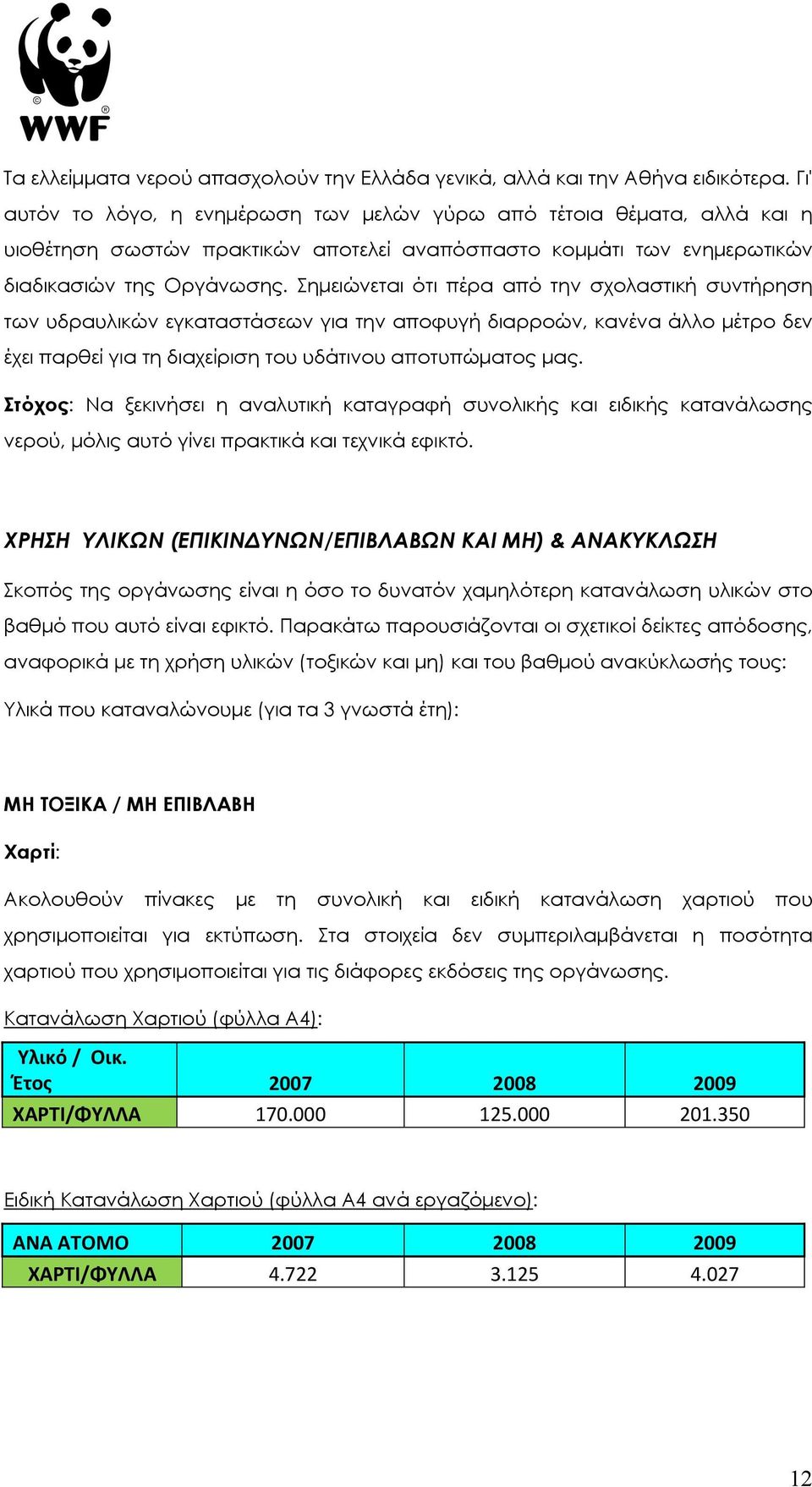 WWF

Τα ελλείμματα νερού απασχολούν την Ελλάδα γενικά, αλλά και την Αθήνα ειδικότερα. Γι' αυτόν το λόγο, η ενημέρωση των μελών γύρω από τέτοια θέματα, αλλά και η υιοθέτηση σωστών πρακτικών αποτελεί αναπόσπαστο κομμάτι των ενημερωτικών διαδικασιών της Οργάνωσης. Σημειώνεται ότι πέρα από την σχολαστική συντήρηση των υδραυλικών εγκαταστάσεων για την αποφυγή διαρροών, κανένα άλλο μέτρο δεν έχει παρθεί για τη διαχείριση του υδάτινου αποτυπώματος μας.

Στόχος: Να ξεκινήσει η αναλυτική καταγραφή συνολικής και ειδικής κατανάλωσης νερού, μόλις αυτό γίνει πρακτικά και τεχνικά εφικτό.

ΧΡΗΣΗ ΥΛΙΚΩΝ (ΕΠΙΚΙΝΔΥΝΩΝ/ΕΠΙΒΛΑΒΩΝ ΚΑΙ ΜΗ) & ΑΝΑΚΥΚΛΩΣΗ

Σκοπός της οργάνωσης είναι η όσο το δυνατόν χαμηλότερη κατανάλωση υλικών στο βαθμό που αυτό είναι εφικτό. Παρακάτω παρουσιάζονται οι σχετικοί δείκτες απόδοσης, αναφορικά με τη χρήση υλικών (τοξικών και μη) και του βαθμού ανακύκλωσής τους:

Υλικά που καταναλώνουμε (για τα 3 γνωστά έτη):

ΜΗ ΤΟΞΙΚΑ / ΜΗ ΕΠΙΒΛΑΒΗ

Χαρτί:

Ακολουθούν πίνακες με τη συνολική και ειδική κατανάλωση χαρτιού που χρησιμοποιείται για εκτύπωση. Στα στοιχεία δεν συμπεριλαμβάνεται η ποσότητα χαρτιού που χρησιμοποιείται για τις διάφορες εκδόσεις της οργάνωσης.

Κατανάλωση Χαρτιού (φύλλα Α4):

| Υλικό / Οικ. Έτος | 2007 | 2008 | 2009 |
|---|---|---|---|
| ΧΑΡΤΙ/ΦΥΛΛΑ | 170.000 | 125.000 | 201.350 |

Ειδική Κατανάλωση Χαρτιού (φύλλα Α4 ανά εργαζόμενο):

| ΑΝΑ ΑΤΟΜΟ | 2007 | 2008 | 2009 |
|---|---|---|---|
| ΧΑΡΤΙ/ΦΥΛΛΑ | 4.722 | 3.125 | 4.027 |

12